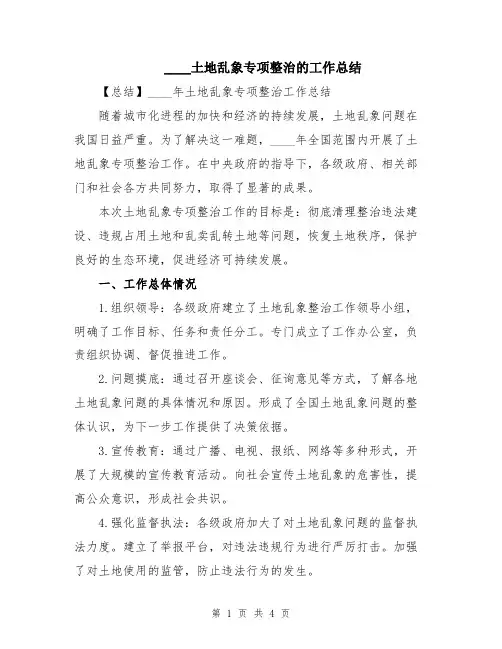 ____土地乱象专项整治的工作总结

【总结】____年土地乱象专项整治工作总结

随着城市化进程的加快和经济的持续发展，土地乱象问题在我国日益严重。为了解决这一难题，____年全国范围内开展了土地乱象专项整治工作。在中央政府的指导下，各级政府、相关部门和社会各方共同努力，取得了显著的成果。

本次土地乱象专项整治工作的目标是：彻底清理整治违法建设、违规占用土地和乱卖乱转土地等问题，恢复土地秩序，保护良好的生态环境，促进经济可持续发展。

一、工作总体情况

1.组织领导：各级政府建立了土地乱象整治工作领导小组，明确了工作目标、任务和责任分工。专门成立了工作办公室，负责组织协调、督促推进工作。

2.问题摸底：通过召开座谈会、征询意见等方式，了解各地土地乱象问题的具体情况和原因。形成了全国土地乱象问题的整体认识，为下一步工作提供了决策依据。

3.宣传教育：通过广播、电视、报纸、网络等多种形式，开展了大规模的宣传教育活动。向社会宣传土地乱象的危害性，提高公众意识，形成社会共识。

4.强化监督执法：各级政府加大了对土地乱象问题的监督执法力度。建立了举报平台，对违法违规行为进行严厉打击。加强了对土地使用的监管，防止违法行为的发生。

第 1 页 共 4 页